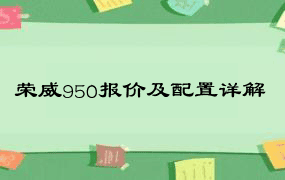 荣威950报价及配置详解